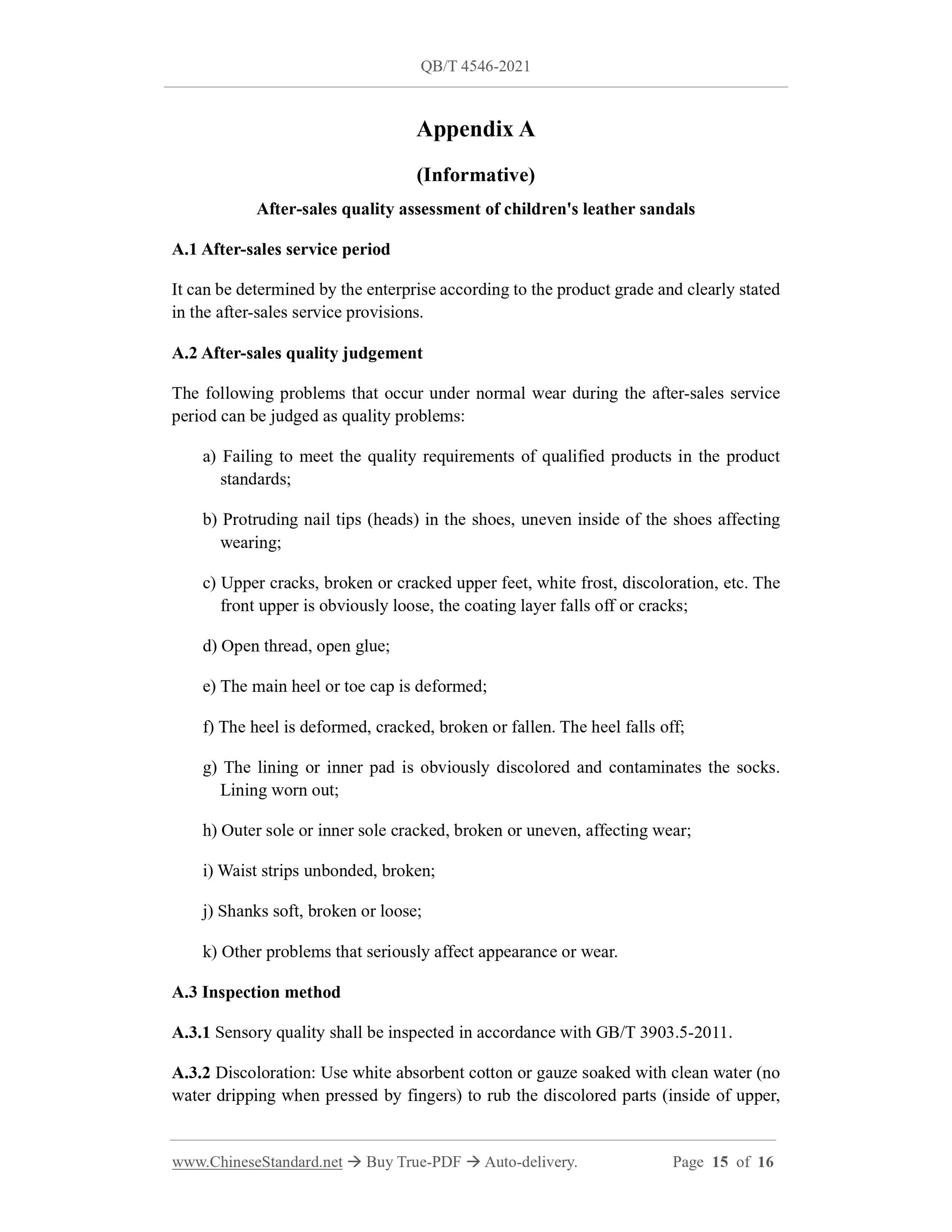 QB/T 4546-2021

Appendix A

(Informative)

After-sales quality assessment of children's leather sandals

A.1 After-sales service period

It can be determined by the enterprise according to the product grade and clearly stated in the after-sales service provisions.

A.2 After-sales quality judgement

The following problems that occur under normal wear during the after-sales service period can be judged as quality problems:

a) Failing to meet the quality requirements of qualified products in the product standards;

b) Protruding nail tips (heads) in the shoes, uneven inside of the shoes affecting wearing;

c) Upper cracks, broken or cracked upper feet, white frost, discoloration, etc. The front upper is obviously loose, the coating layer falls off or cracks;

d) Open thread, open glue;

e) The main heel or toe cap is deformed;

f) The heel is deformed, cracked, broken or fallen. The heel falls off;

g) The lining or inner pad is obviously discolored and contaminates the socks. Lining worn out;

h) Outer sole or inner sole cracked, broken or uneven, affecting wear;

i) Waist strips unbonded, broken;

j) Shanks soft, broken or loose;

k) Other problems that seriously affect appearance or wear.

A.3 Inspection method

A.3.1 Sensory quality shall be inspected in accordance with GB/T 3903.5-2011.

A.3.2 Discoloration: Use white absorbent cotton or gauze soaked with clean water (no water dripping when pressed by fingers) to rub the discolored parts (inside of upper,

www.ChineseStandard.net → Buy True-PDF → Auto-delivery. Page 15 of 16